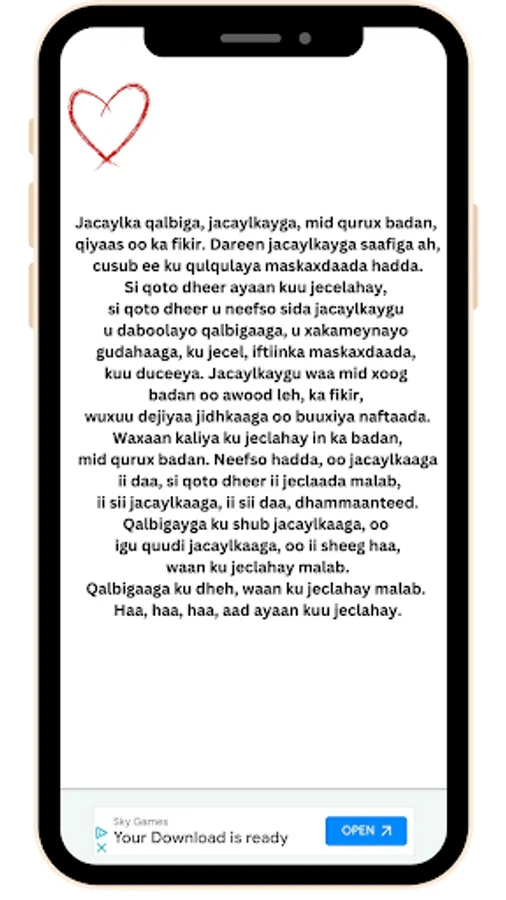 Jacaylka qalbiga, jacaylkayga, mid qurux badan, qiyaas oo ka fikir. Dareen jacaylkayga saafiga ah, cusub ee ku qulqulaya maskaxdaada hadda. Si qoto dheer ayaan kuu jecelahay, si qoto dheer u neefso sida jacaylkaygu u daboolayo qalbigaaga, u xakameynayo gudahaaga, ku jecel, iftiinka maskaxdaada, kuu duceeya. Jacaylkaygu waa mid xoog badan oo awood leh, ka fikir, wuxuu dejiyaa jidhkaaga oo buuxiya naftaada. Waxaan kaliya ku jeclahay in ka badan, mid qurux badan. Neefso hadda, oo jacaylkaaga ii daa, si qoto dheer ii jeclaada malab, ii sii jacaylkaaga, ii sii daa, dhammaanteed. Qalbigayga ku shub jacaylkaaga, oo igu quudi jacaylkaaga, oo ii sheeg haa, waan ku jeclahay malab. Qalbigaaga ku dheh, waan ku jeclahay malab. Haa, haa, haa, aad ayaan kuu jeclahay.

Sky Games
Your Download is ready
OPEN